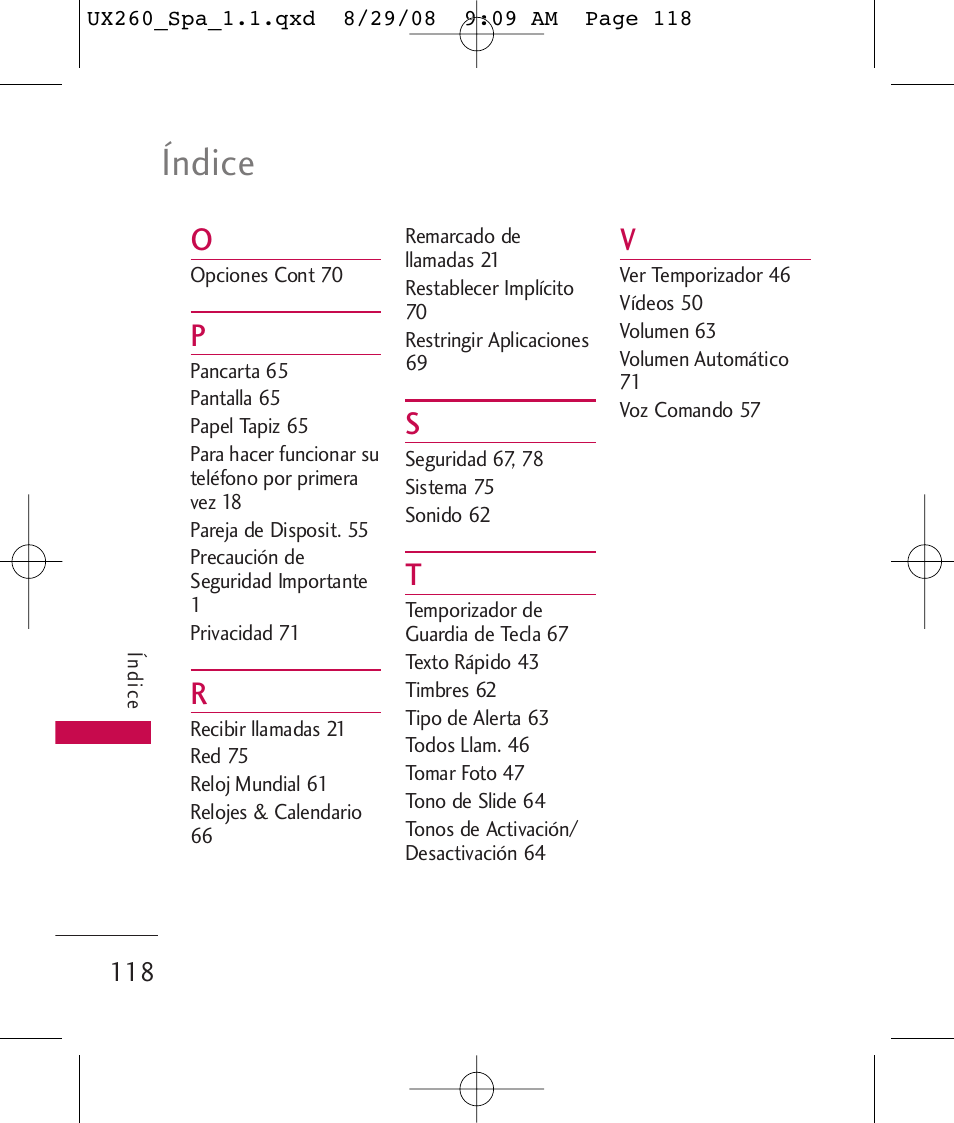 UX260_Spa_1.1.qxd 8/29/08 9:09 AM Page 118

Índice

O
Opciones Cont 70

P
Pancarta 65
Pantalla 65
Papel Tapiz 65
Para hacer funcionar su teléfono por primera vez 18
Pareja de Disposit. 55
Precaución de Seguridad Importante 1
Privacidad 71

R
Recibir llamadas 21
Red 75
Reloj Mundial 61
Relojes & Calendario 66

Remarcado de llamadas 21
Restablecer Implícito 70
Restringir Aplicaciones 69

S
Seguridad 67, 78
Sistema 75
Sonido 62

T
Temporizador de Guardia de Tecla 67
Texto Rápido 43
Timbres 62
Tipo de Alerta 63
Todos Llam. 46
Tomar Foto 47
Tono de Slide 64
Tonos de Activación/ Desactivación 64

V
Ver Temporizador 46
Vídeos 50
Volumen 63
Volumen Automático 71
Voz Comando 57

Índice

118